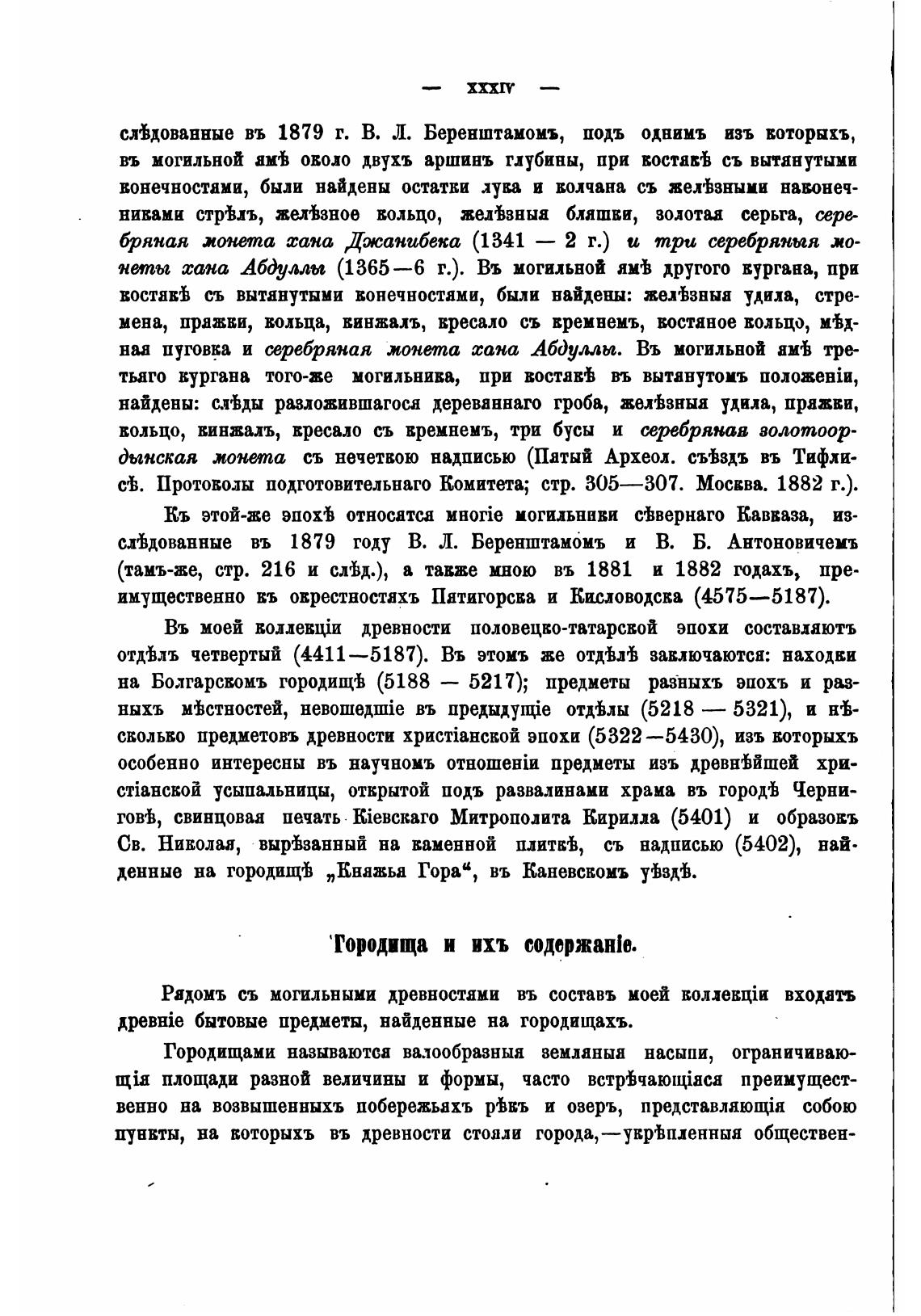 — XXXIV —

слѣдованные въ 1879 г. В. Л. Беренштамомъ, подъ однимъ изъ которыхъ, въ могильной ямѣ около двухъ аршинъ глубины, при костякѣ съ вытянутыми конечностями, были найдены остатки лука и колчана съ желѣзными наконечниками стрѣлъ, желѣзное кольцо, желѣзныя бляшки, золотая серьга, серебряная монета хана Джанибека (1341 — 2 г.) и три серебряныя монеты хана Абдуллы (1365—6 г.). Въ могильной ямѣ другого кургана, при костякѣ съ вытянутыми конечностями, были найдены: желѣзныя удила, стремена, пряжки, кольца, кинжалъ, кресало съ кремнемъ, костяное кольцо, мѣдная пуговка и серебряная монета хана Абдуллы. Въ могильной ямѣ третьяго кургана того-же могильника, при костякѣ въ вытянутомъ положеніи, найдены: слѣды разложившагося деревяннаго гроба, желѣзныя удила, пряжки, кольцо, кинжалъ, кресало съ кремнемъ, три бусы и серебряная золотоордынская монета съ нечеткою надписью (Пятый Археол. съѣздъ въ Тифлисѣ. Протоколы подготовительнаго Комитета; стр. 305—307. Москва. 1882 г.).

Къ этой-же эпохѣ относятся многіе могильники сѣвернаго Кавказа, изслѣдованные въ 1879 году В. Л. Беренштамомъ и В. Б. Антоновичемъ (тамъ-же, стр. 216 и слѣд.), а также мною въ 1881 и 1882 годахъ, преимущественно въ окрестностяхъ Пятигорска и Кисловодска (4575—5187).

Въ моей коллекціи древности половецко-татарской эпохи составляютъ отдѣлъ четвертый (4411—5187). Въ этомъ же отдѣлѣ заключаются: находки на Болгарскомъ городищѣ (5188 — 5217); предметы разныхъ эпохъ и разныхъ мѣстностей, невошедшіе въ предыдущіе отдѣлы (5218 — 5321), и нѣсколько предметовъ древности христіанской эпохи (5322—5430), изъ которыхъ особенно интересны въ научномъ отношеніи предметы изъ древнѣйшей христіанской усыпальницы, открытой подъ развалинами храма въ городѣ Черниговѣ, свинцовая печать Кіевскаго Митрополита Кирилла (5401) и образокъ Св. Николая, вырѣзанный на каменной плиткѣ, съ надписью (5402), найденные на городищѣ „Княжья Гора“, въ Каневскомъ уѣздѣ.

Городища и ихъ содержаніе.

Рядомъ съ могильными древностями въ составъ моей коллекціи входятъ древніе бытовые предметы, найденные на городищахъ.

Городищами называются валообразныя земляныя насыпи, ограничивающія площади разной величины и формы, часто встрѣчающіяся преимущественно на возвышенныхъ побережьяхъ рѣкъ и озеръ, представляющія собою пункты, на которыхъ въ древности стояли города,—укрѣпленныя обществен-